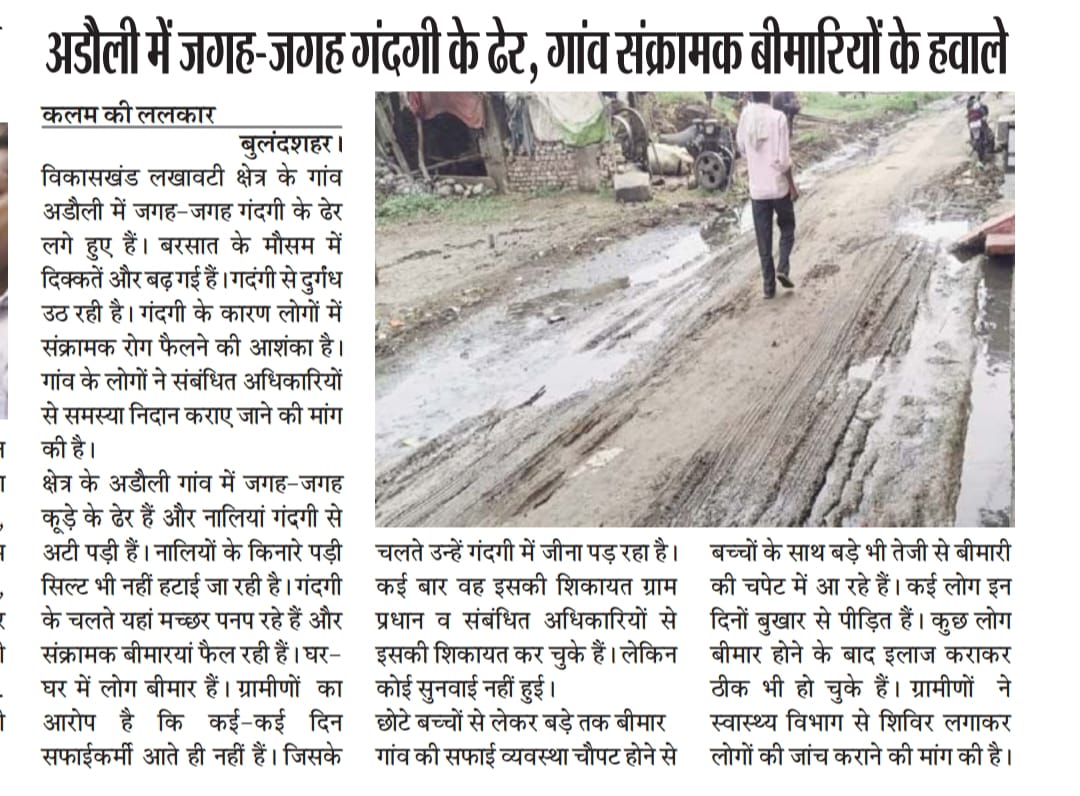 अडौली में जगह-जगह गंदगी के ढेर, गांव संक्रामक बीमारियों के हवाले

कलम की ललकार

बुलंदशहर। विकासखंड लखावटी क्षेत्र के गांव अडौली में जगह-जगह गंदगी के ढेर लगे हुए हैं। बरसात के मौसम में दिक्कतें और बढ़ गई हैं। गदंगी से दुर्गंध उठ रही है। गंदगी के कारण लोगों में संक्रामक रोग फैलने की आशंका है। गांव के लोगों ने संबंधित अधिकारियों से समस्या निदान कराए जाने की मांग की है।

क्षेत्र के अडौली गांव में जगह-जगह कूड़े के ढेर हैं और नालियां गंदगी से अटी पड़ी हैं। नालियों के किनारे पड़ी सिल्ट भी नहीं हटाई जा रही है। गंदगी के चलते यहां मच्छर पनप रहे हैं और संक्रामक बीमारयां फैल रही हैं। घर-घर में लोग बीमार हैं। ग्रामीणों का आरोप है कि कई-कई दिन सफाईकर्मी आते ही नहीं हैं। जिसके चलते उन्हें गंदगी में जीना पड़ रहा है। कई बार वह इसकी शिकायत ग्राम प्रधान व संबंधित अधिकारियों से इसकी शिकायत कर चुके हैं। लेकिन कोई सुनवाई नहीं हुई।

छोटे बच्चों से लेकर बड़े तक बीमार गांव की सफाई व्यवस्था चौपट होने से बच्चों के साथ बड़े भी तेजी से बीमारी की चपेट में आ रहे हैं। कई लोग इन दिनों बुखार से पीड़ित हैं। कुछ लोग बीमार होने के बाद इलाज कराकर ठीक भी हो चुके हैं। ग्रामीणों ने स्वास्थ्य विभाग से शिविर लगाकर लोगों की जांच कराने की मांग की है।